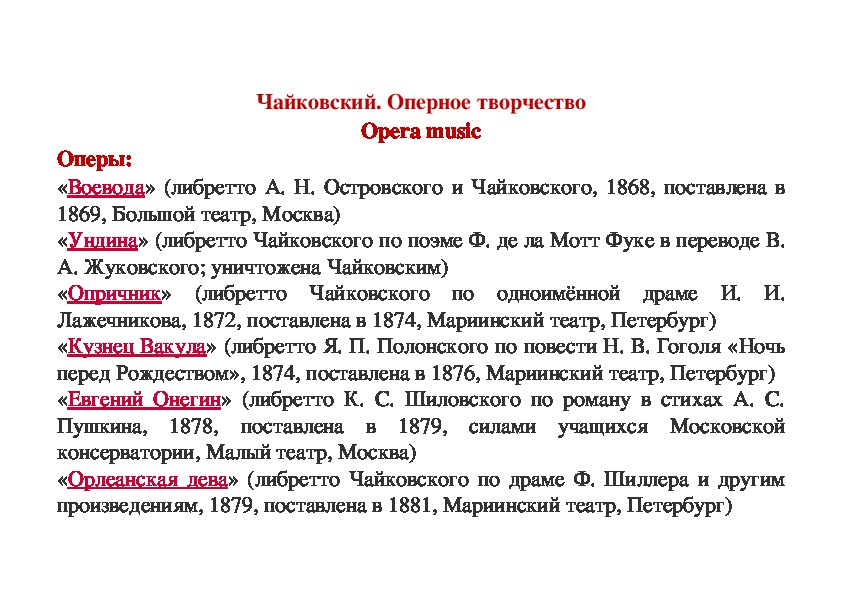 Чайковский. Оперное творчество
Opera music

Оперы:
«Воевода» (либретто А. Н. Островского и Чайковского, 1868, поставлена в 1869, Большой театр, Москва)
«Ундина» (либретто Чайковского по поэме Ф. де ла Мотт Фуке в переводе В. А. Жуковского; уничтожена Чайковским)
«Опричник» (либретто Чайковского по одноимённой драме И. И. Лажечникова, 1872, поставлена в 1874, Мариинский театр, Петербург)
«Кузнец Вакула» (либретто Я. П. Полонского по повести Н. В. Гоголя «Ночь перед Рождеством», 1874, поставлена в 1876, Мариинский театр, Петербург)
«Евгений Онегин» (либретто К. С. Шиловского по роману в стихах А. С. Пушкина, 1878, поставлена в 1879, силами учащихся Московской консерватории, Малый театр, Москва)
«Орлеанская дева» (либретто Чайковского по драме Ф. Шиллера и другим произведениям, 1879, поставлена в 1881, Мариинский театр, Петербург)